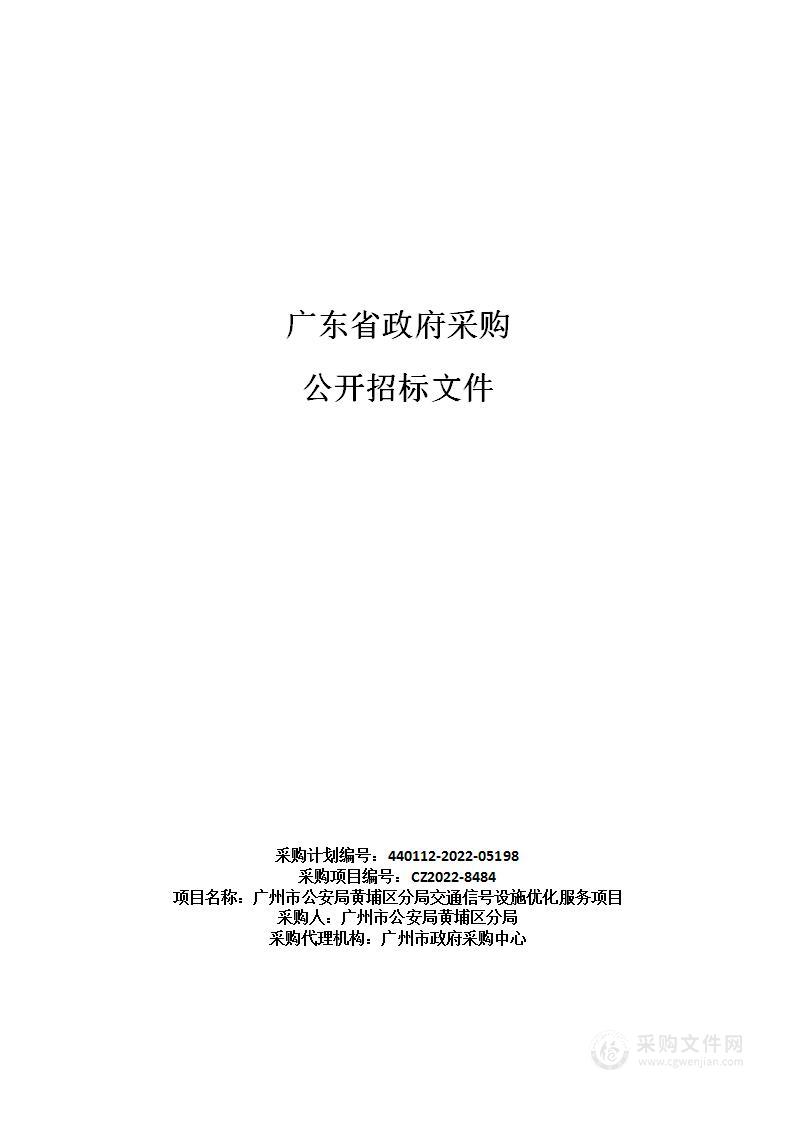 广东省政府采购

公开招标文件

采购计划编号：440112-2022-05198
采购项目编号：CZ2022-8484
项目名称：广州市公安局黄埔区分局交通信号设施优化服务项目
采购人：广州市公安局黄埔区分局
采购代理机构：广州市政府采购中心

采购文件网
www.cgwenjian.com